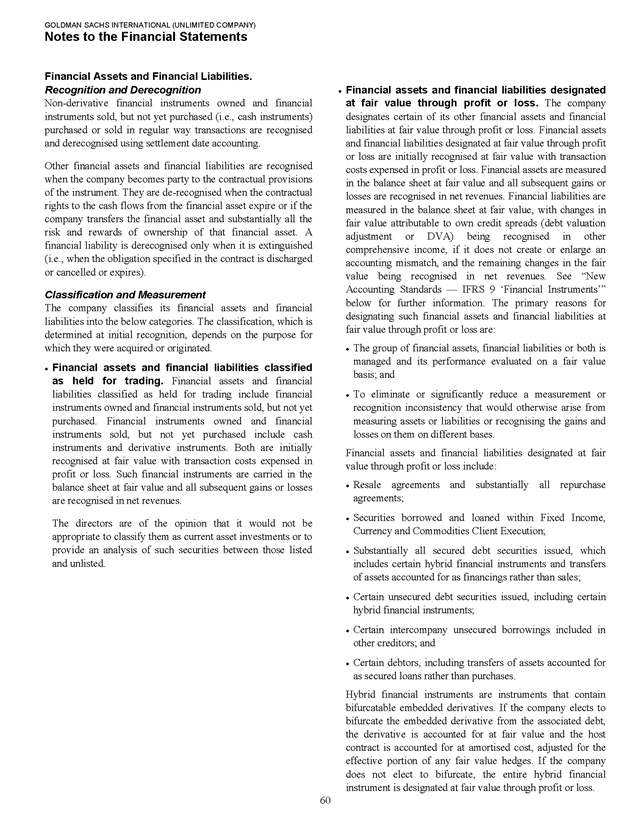 GOLDMAN SACHS INTERNATIONAL (UNLIMITED COMPANY)
Notes to the Financial Statements

Financial Assets and Financial Liabilities.
Recognition and Derecognition
Non-derivative financial instruments owned and financial instruments sold, but not yet purchased (i.e., cash instruments) purchased or sold in regular way transactions are recognised and derecognised using settlement date accounting.

Other financial assets and financial liabilities are recognised when the company becomes party to the contractual provisions of the instrument. They are de-recognised when the contractual rights to the cash flows from the financial asset expire or if the company transfers the financial asset and substantially all the risk and rewards of ownership of that financial asset. A financial liability is derecognised only when it is extinguished (i.e., when the obligation specified in the contract is discharged or cancelled or expires).

Classification and Measurement
The company classifies its financial assets and financial liabilities into the below categories. The classification, which is determined at initial recognition, depends on the purpose for which they were acquired or originated.

• Financial assets and financial liabilities classified as held for trading. Financial assets and financial liabilities classified as held for trading include financial instruments owned and financial instruments sold, but not yet purchased. Financial instruments owned and financial instruments sold, but not yet purchased include cash instruments and derivative instruments. Both are initially recognised at fair value with transaction costs expensed in profit or loss. Such financial instruments are carried in the balance sheet at fair value and all subsequent gains or losses are recognised in net revenues.

The directors are of the opinion that it would not be appropriate to classify them as current asset investments or to provide an analysis of such securities between those listed and unlisted.

• Financial assets and financial liabilities designated at fair value through profit or loss. The company designates certain of its other financial assets and financial liabilities at fair value through profit or loss. Financial assets and financial liabilities designated at fair value through profit or loss are initially recognised at fair value with transaction costs expensed in profit or loss. Financial assets are measured in the balance sheet at fair value and all subsequent gains or losses are recognised in net revenues. Financial liabilities are measured in the balance sheet at fair value, with changes in fair value attributable to own credit spreads (debt valuation adjustment or DVA) being recognised in other comprehensive income, if it does not create or enlarge an accounting mismatch, and the remaining changes in the fair value being recognised in net revenues. See “New Accounting Standards — IFRS 9 ‘Financial Instruments’” below for further information. The primary reasons for designating such financial assets and financial liabilities at fair value through profit or loss are:

• The group of financial assets, financial liabilities or both is managed and its performance evaluated on a fair value basis; and

• To eliminate or significantly reduce a measurement or recognition inconsistency that would otherwise arise from measuring assets or liabilities or recognising the gains and losses on them on different bases.

Financial assets and financial liabilities designated at fair value through profit or loss include:

• Resale agreements and substantially all repurchase agreements;

• Securities borrowed and loaned within Fixed Income, Currency and Commodities Client Execution;

• Substantially all secured debt securities issued, which includes certain hybrid financial instruments and transfers of assets accounted for as financings rather than sales;

• Certain unsecured debt securities issued, including certain hybrid financial instruments;

• Certain intercompany unsecured borrowings included in other creditors; and

• Certain debtors, including transfers of assets accounted for as secured loans rather than purchases.

Hybrid financial instruments are instruments that contain bifurcatable embedded derivatives. If the company elects to bifurcate the embedded derivative from the associated debt, the derivative is accounted for at fair value and the host contract is accounted for at amortised cost, adjusted for the effective portion of any fair value hedges. If the company does not elect to bifurcate, the entire hybrid financial instrument is designated at fair value through profit or loss.

60